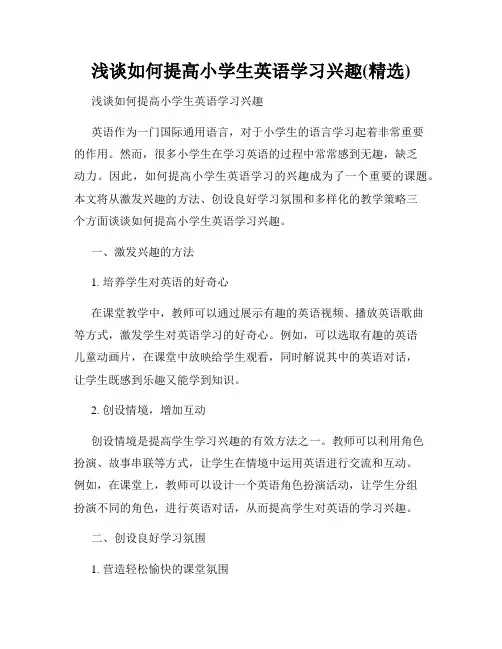 浅谈如何提高小学生英语学习兴趣(精选)

浅谈如何提高小学生英语学习兴趣

英语作为一门国际通用语言，对于小学生的语言学习起着非常重要的作用。然而，很多小学生在学习英语的过程中常常感到无趣，缺乏动力。因此，如何提高小学生英语学习的兴趣成为了一个重要的课题。本文将从激发兴趣的方法、创设良好学习氛围和多样化的教学策略三个方面谈谈如何提高小学生英语学习兴趣。

一、激发兴趣的方法

1. 培养学生对英语的好奇心

在课堂教学中，教师可以通过展示有趣的英语视频、播放英语歌曲等方式，激发学生对英语学习的好奇心。例如，可以选取有趣的英语儿童动画片，在课堂中放映给学生观看，同时解说其中的英语对话，让学生既感到乐趣又能学到知识。

2. 创设情境，增加互动

创设情境是提高学生学习兴趣的有效方法之一。教师可以利用角色扮演、故事串联等方式，让学生在情境中运用英语进行交流和互动。例如，在课堂上，教师可以设计一个英语角色扮演活动，让学生分组扮演不同的角色，进行英语对话，从而提高学生对英语的学习兴趣。

二、创设良好学习氛围

1. 营造轻松愉快的课堂氛围